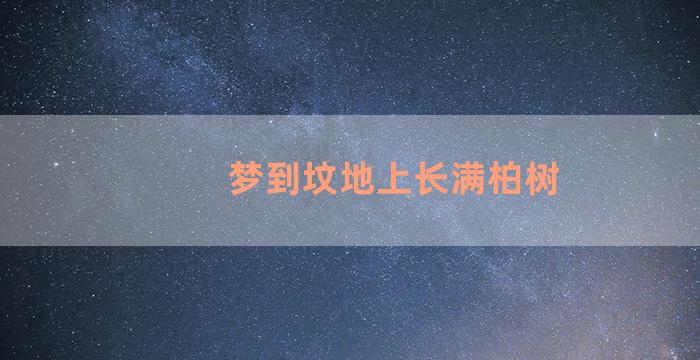 梦到坟地上长满柏树